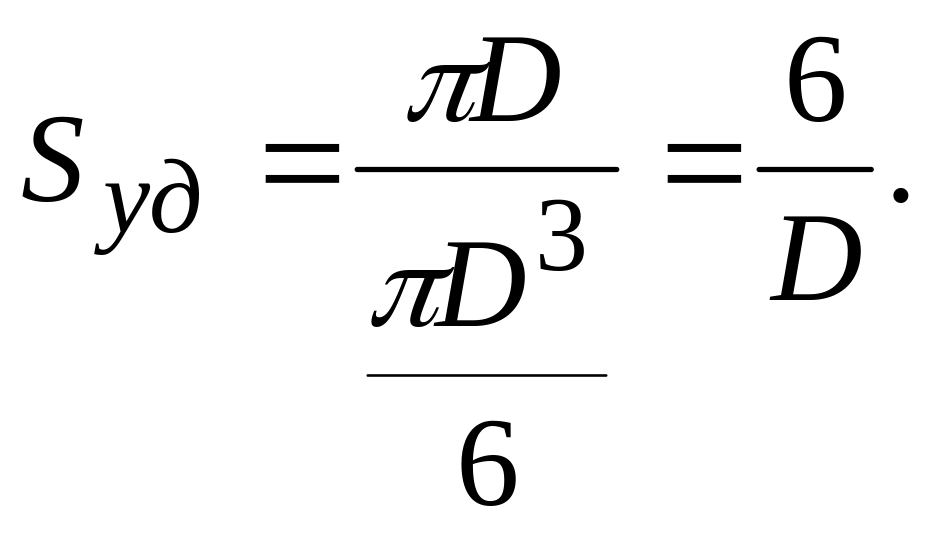 $S_{уд} = \frac{\pi D}{\frac{\pi D^3}{6}} = \frac{6}{D}.$